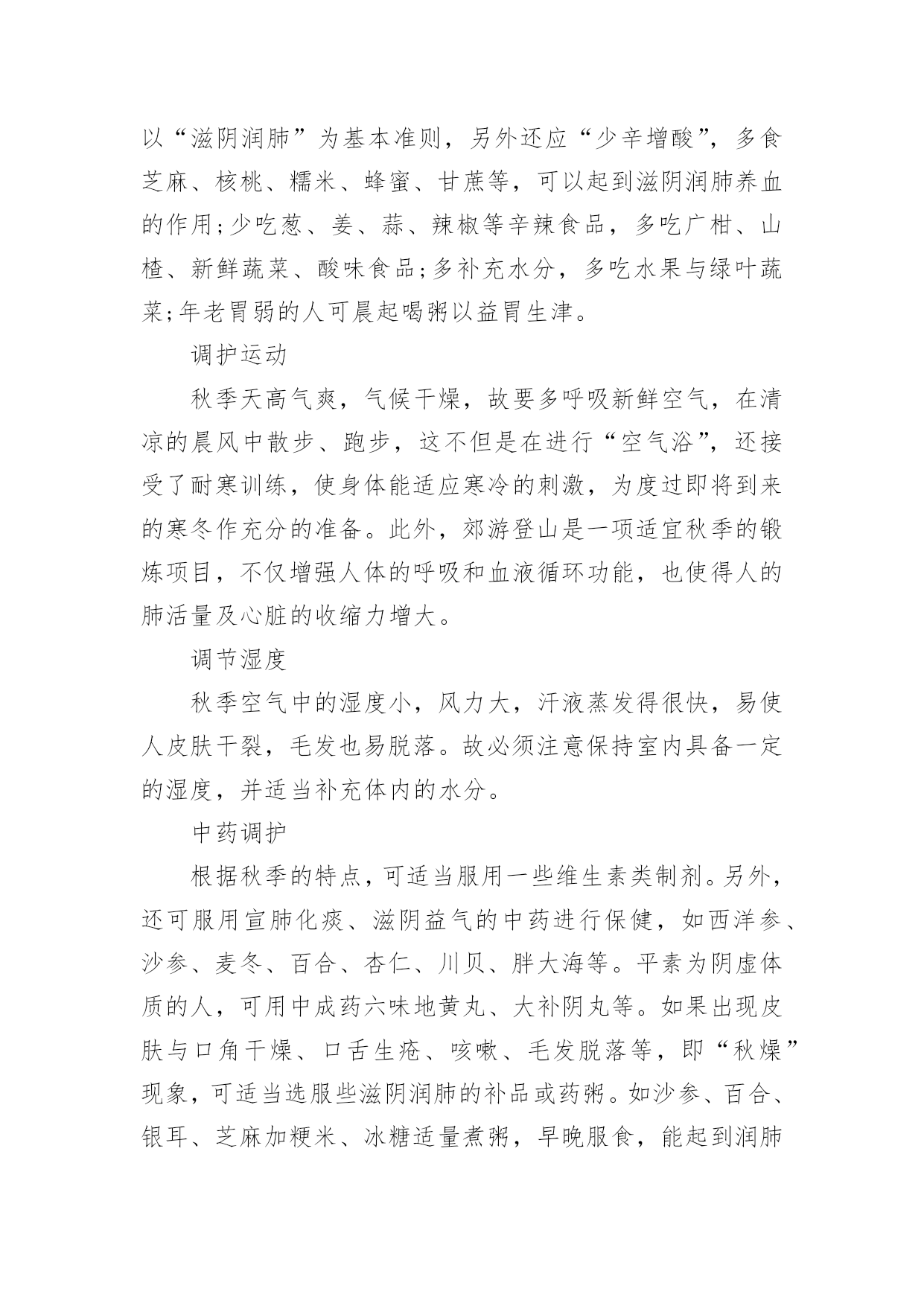 以“滋阴润肺”为基本准则，另外还应“少辛增酸”，多食芝麻、核桃、糯米、蜂蜜、甘蔗等，可以起到滋阴润肺养血的作用;少吃葱、姜、蒜、辣椒等辛辣食品，多吃广柑、山楂、新鲜蔬菜、酸味食品;多补充水分，多吃水果与绿叶蔬菜;年老胃弱的人可晨起喝粥以益胃生津。

调护运动

秋季天高气爽，气候干燥，故要多呼吸新鲜空气，在清凉的晨风中散步、跑步，这不但是在进行“空气浴”，还接受了耐寒训练，使身体能适应寒冷的刺激，为度过即将到来的寒冬作充分的准备。此外，郊游登山是一项适宜秋季的锻炼项目，不仅增强人体的呼吸和血液循环功能，也使得人的肺活量及心脏的收缩力增大。

调节湿度

秋季空气中的湿度小，风力大，汗液蒸发得很快，易使人皮肤干裂，毛发也易脱落。故必须注意保持室内具备一定的湿度，并适当补充体内的水分。

中药调护

根据秋季的特点，可适当服用一些维生素类制剂。另外，还可服用宣肺化痰、滋阴益气的中药进行保健，如西洋参、沙参、麦冬、百合、杏仁、川贝、胖大海等。平素为阴虚体质的人，可用中成药六味地黄丸、大补阴丸等。如果出现皮肤与口角干燥、口舌生疮、咳嗽、毛发脱落等，即“秋燥”现象，可适当选服些滋阴润肺的补品或药粥。如沙参、百合、银耳、芝麻加粳米、冰糖适量煮粥，早晚服食，能起到润肺